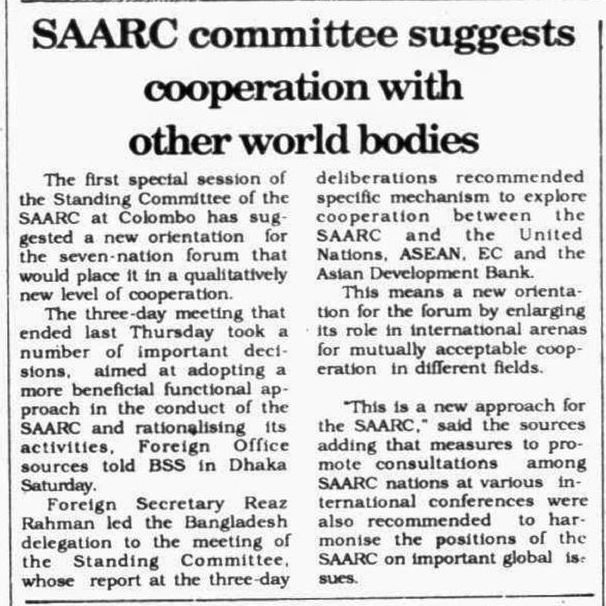 SAARC committee suggests cooperation with other world bodies

The first special session of the Standing Committee of the SAARC at Colombo has suggested a new orientation for the seven-nation forum that would place it in a qualitatively new level of cooperation.

The three-day meeting that ended last Thursday took a number of important decisions, aimed at adopting a more beneficial functional approach in the conduct of the SAARC and rationalising its activities, Foreign Office sources told BSS in Dhaka Saturday.

Foreign Secretary Reaz Rahman led the Bangladesh delegation to the meeting of the Standing Committee, whose report at the three-day deliberations recommended specific mechanism to explore cooperation between the SAARC and the United Nations, ASEAN, EC and the Asian Development Bank.

This means a new orientation for the forum by enlarging its role in international arenas for mutually acceptable cooperation in different fields.

"This is a new approach for the SAARC," said the sources adding that measures to promote consultations among SAARC nations at various international conferences were also recommended to harmonise the positions of the SAARC on important global issues.